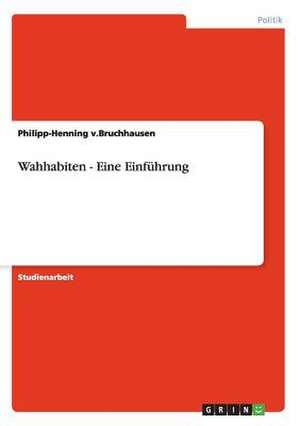 Politik

Philipp-Henning v.Bruchhausen

Wahhabiten - Eine Einführung

Studienarbeit

GRIN